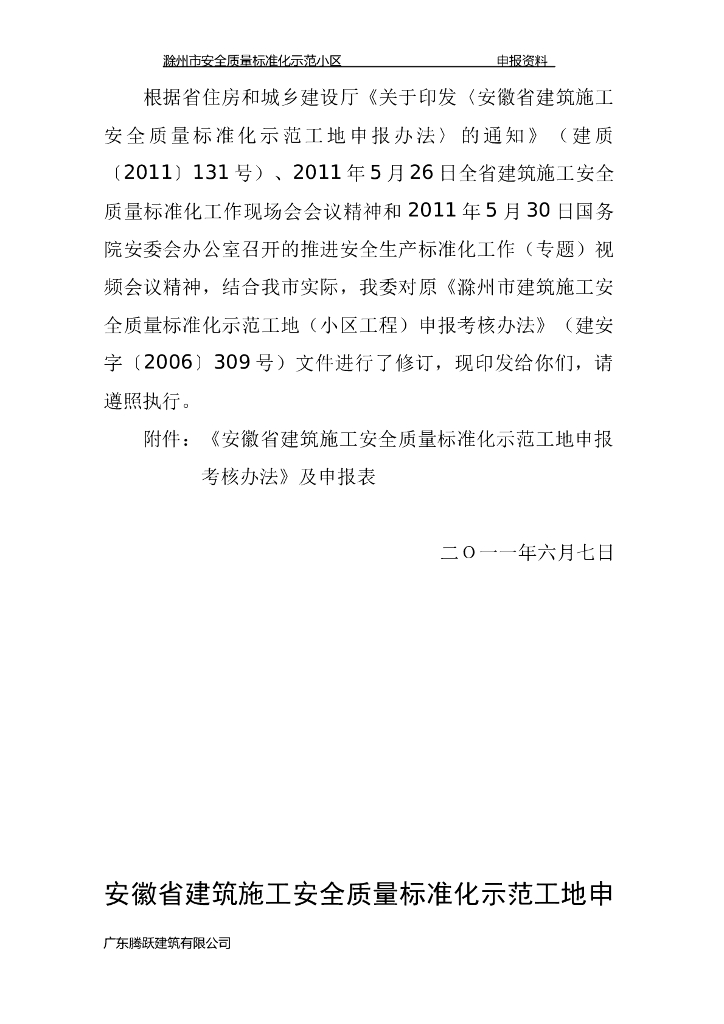 滁州市安全质量标准化示范小区 申报资料

根据省住房和城乡建设厅《关于印发〈安徽省建筑施工安全质量标准化示范工地申报办法〉的通知》（建质〔2011〕131号）、2011年5月26日全省建筑施工安全质量标准化工作现场会会议精神和2011年5月30日国务院安委会办公室召开的推进安全生产标准化工作（专题）视频会议精神，结合我市实际，我委对原《滁州市建筑施工安全质量标准化示范工地（小区工程）申报考核办法》（建安字〔2006〕309号）文件进行了修订，现印发给你们，请遵照执行。

附件：《安徽省建筑施工安全质量标准化示范工地申报考核办法》及申报表

二O一一年六月七日

安徽省建筑施工安全质量标准化示范工地申

广东腾跃建筑有限公司